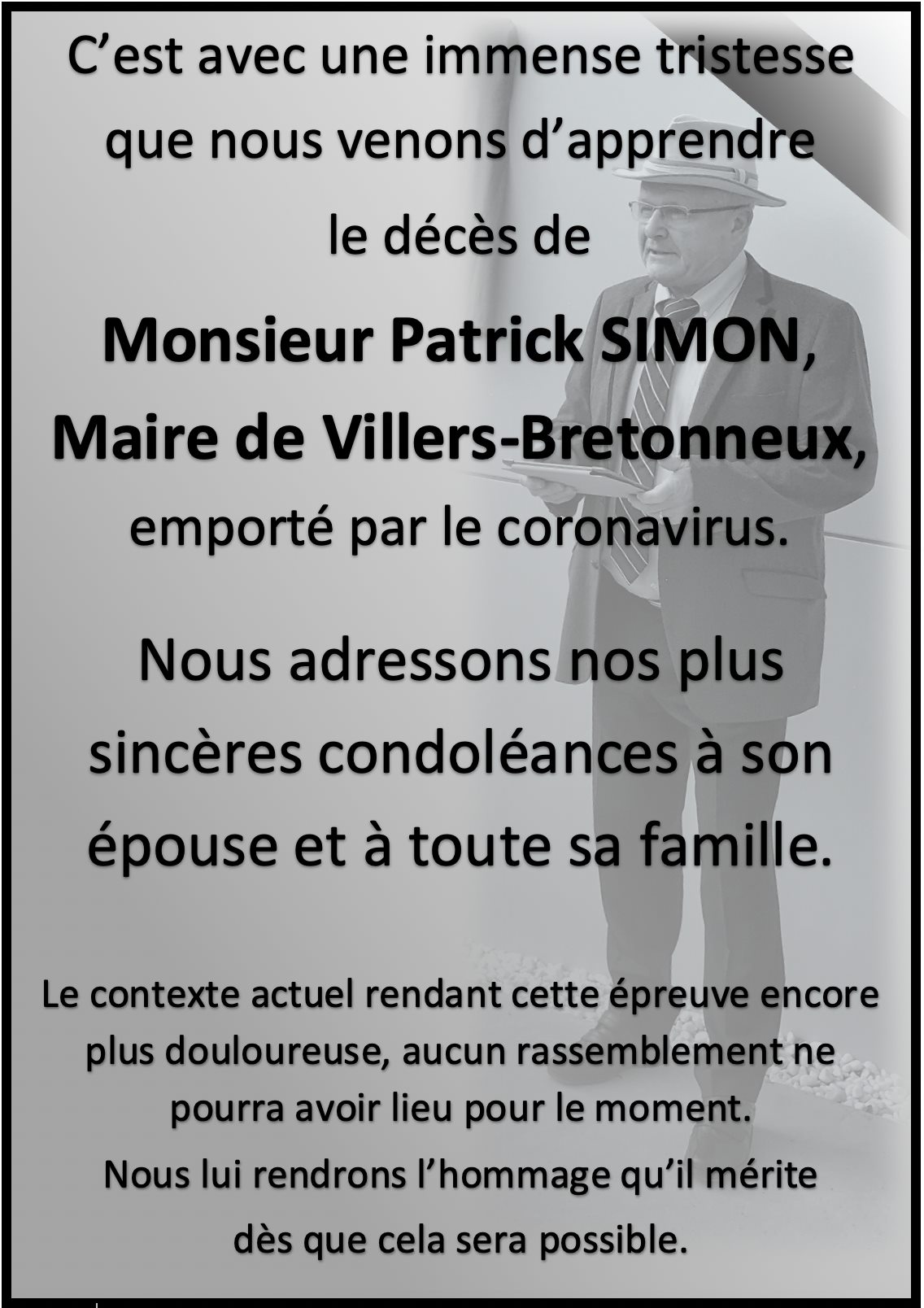 C'est avec une immense tristesse
que nous venons d'apprendre
le décès de

Monsieur Patrick SIMON,
Maire de Villers-Bretonneux,
emporté par le coronavirus.

Nous adressons nos plus sincères condoléances à son épouse et à toute sa famille.

Le contexte actuel rendant cette épreuve encore plus douloureuse, aucun rassemblement ne pourra avoir lieu pour le moment.
Nous lui rendrons l'hommage qu'il mérite dès que cela sera possible.